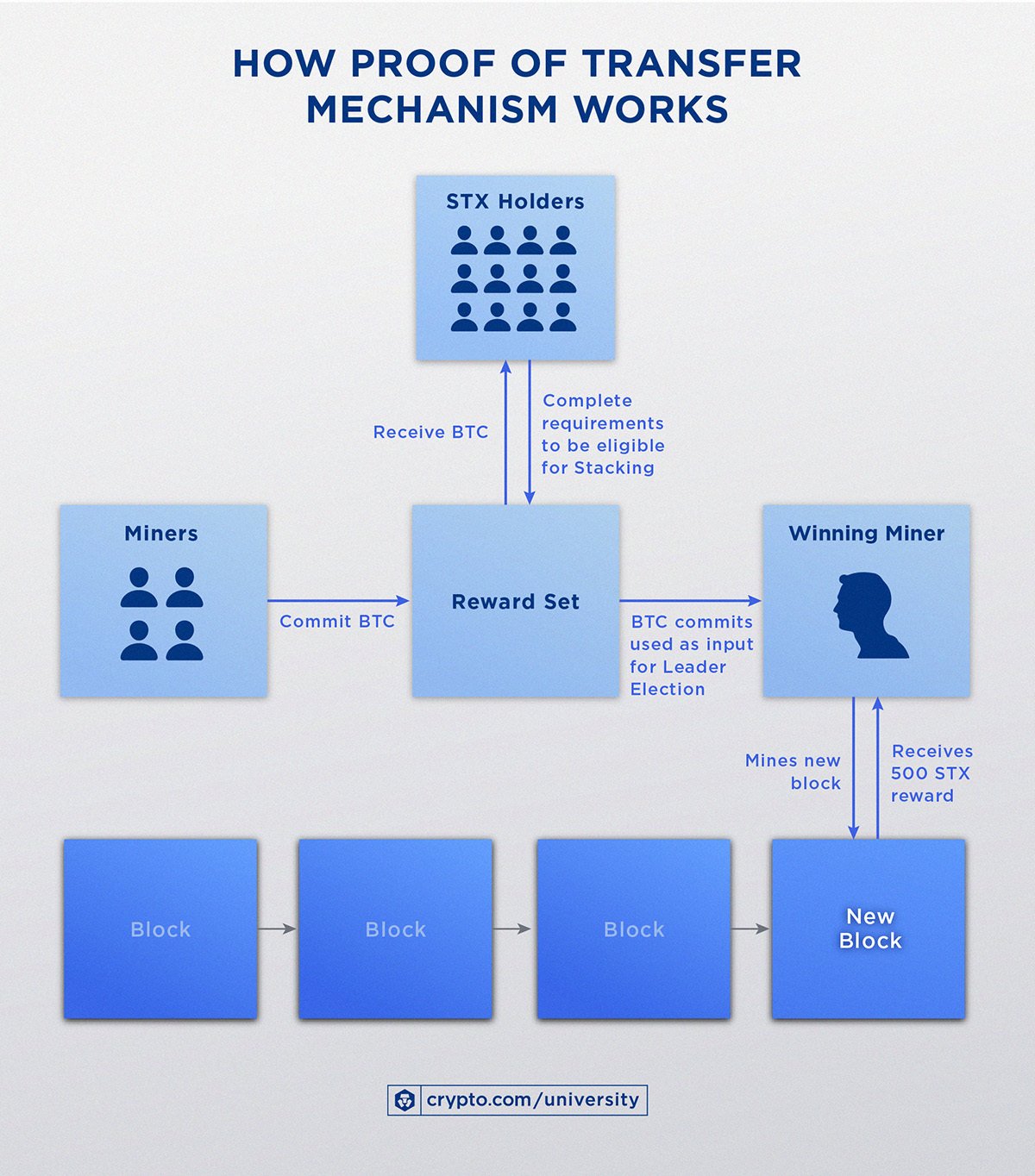 HOW PROOF OF TRANSFER MECHANISM WORKS

STX Holders

Receive BTC

Complete requirements to be eligible for Stacking

Miners

Commit BTC

Reward Set

BTC commits used as input for Leader Election

Winning Miner

Mines new block

Receives 500 STX reward

Block

Block

Block

New Block

crypto.com/university